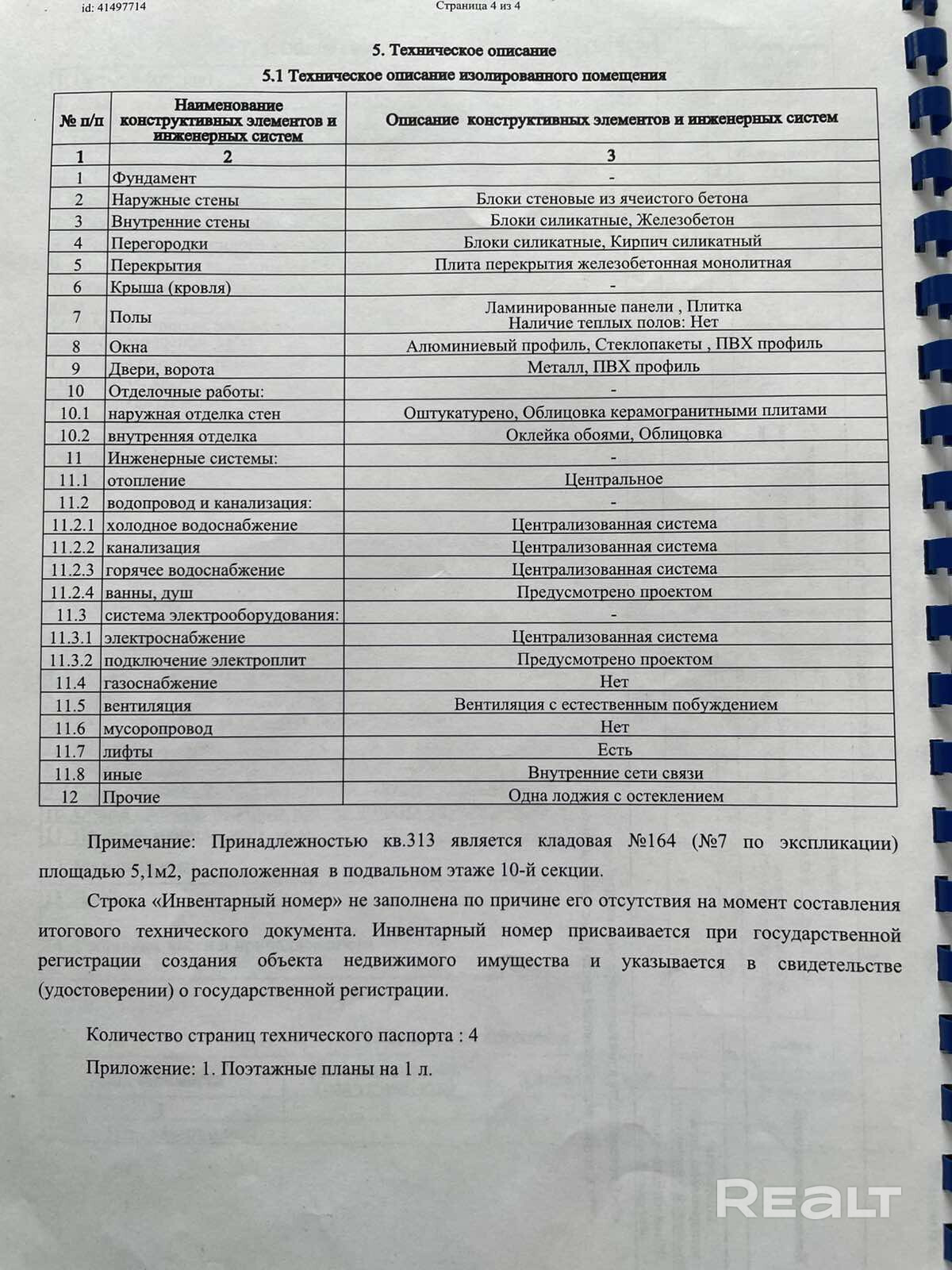 id: 41497714 Страница 4 из 4

5. Техническое описание

5.1 Техническое описание изолированного помещения

| № п/п | Наименование конструктивных элементов и инженерных систем | Описание конструктивных элементов и инженерных систем |
|---|---|---|
| 1 | 2 | 3 |
| 1 | Фундамент | - |
| 2 | Наружные стены | Блоки стеновые из ячеистого бетона |
| 3 | Внутренние стены | Блоки силикатные, Железобетон |
| 4 | Перегородки | Блоки силикатные, Кирпич силикатный |
| 5 | Перекрытия | Плита перекрытия железобетонная монолитная |
| 6 | Крыша (кровля) | - |
| 7 | Полы | Ламинированные панели , Плитка Наличие теплых полов: Нет |
| 8 | Окна | Алюминиевый профиль, Стеклопакеты , ПВХ профиль |
| 9 | Двери, ворота | Металл, ПВХ профиль |
| 10 | Отделочные работы: | - |
| 10.1 | наружная отделка стен | Оштукатурено, Облицовка керамогранитными плитами |
| 10.2 | внутренняя отделка | Оклейка обоями, Облицовка |
| 11 | Инженерные системы: | - |
| 11.1 | отопление | Центральное |
| 11.2 | водопровод и канализация: | - |
| 11.2.1 | холодное водоснабжение | Централизованная система |
| 11.2.2 | канализация | Централизованная система |
| 11.2.3 | горячее водоснабжение | Централизованная система |
| 11.2.4 | ванны, душ | Предусмотрено проектом |
| 11.3 | система электрооборудования: | - |
| 11.3.1 | электроснабжение | Централизованная система |
| 11.3.2 | подключение электроплит | Предусмотрено проектом |
| 11.4 | газоснабжение | Нет |
| 11.5 | вентиляция | Вентиляция с естественным побуждением |
| 11.6 | мусоропровод | Нет |
| 11.7 | лифты | Есть |
| 11.8 | иные | Внутренние сети связи |
| 12 | Прочие | Одна лоджия с остеклением |

Примечание: Принадлежностью кв.313 является кладовая №164 (№7 по экспликации) площадью 5,1м2, расположенная в подвальном этаже 10-й секции.

Строка «Инвентарный номер» не заполнена по причине его отсутствия на момент составления итогового технического документа. Инвентарный номер присваивается при государственной регистрации создания объекта недвижимого имущества и указывается в свидетельстве (удостоверении) о государственной регистрации.

Количество страниц технического паспорта : 4

Приложение: 1. Поэтажные планы на 1 л.

REALT